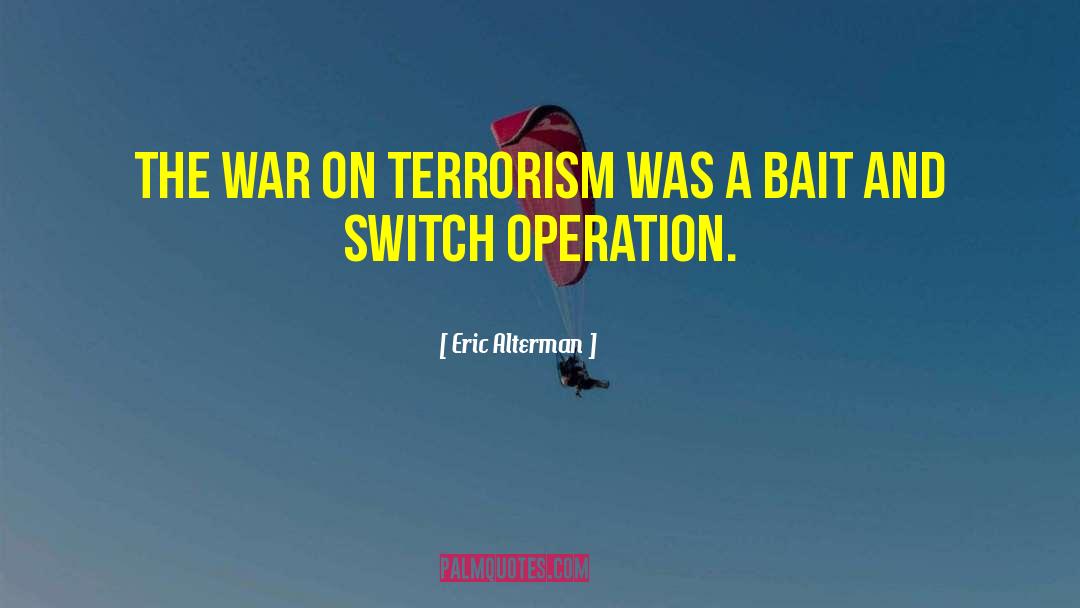 THE WAR ON TERRORISM WAS A BAIT AND SWITCH OPERATION.

[ Eric Alterman ]

PALMQUOTES.COM